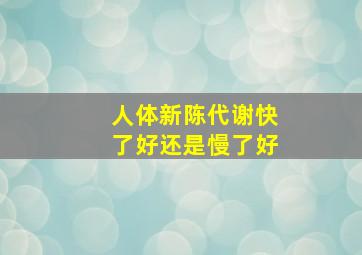 人体新陈代谢快了好还是慢了好